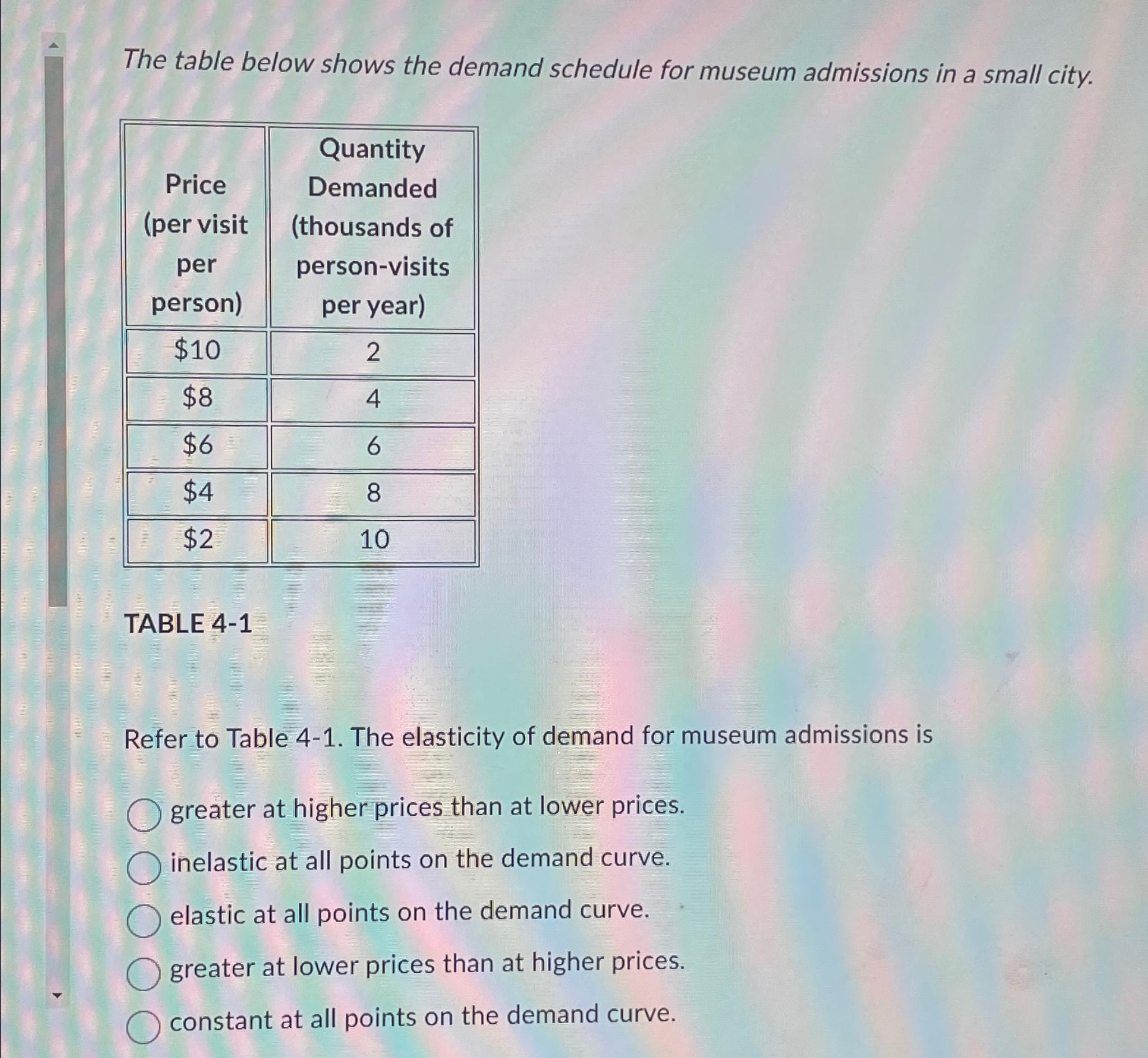 The table below shows the demand schedule for museum admissions in a small city.

| Price (per visit per person) | Quantity Demanded (thousands of person-visits per year) |
|---|---|
| \$10 | 2 |
| \$8 | 4 |
| \$6 | 6 |
| \$4 | 8 |
| \$2 | 10 |

TABLE 4-1

Refer to Table 4-1. The elasticity of demand for museum admissions is

greater at higher prices than at lower prices.
inelastic at all points on the demand curve.
elastic at all points on the demand curve.
greater at lower prices than at higher prices.
constant at all points on the demand curve.